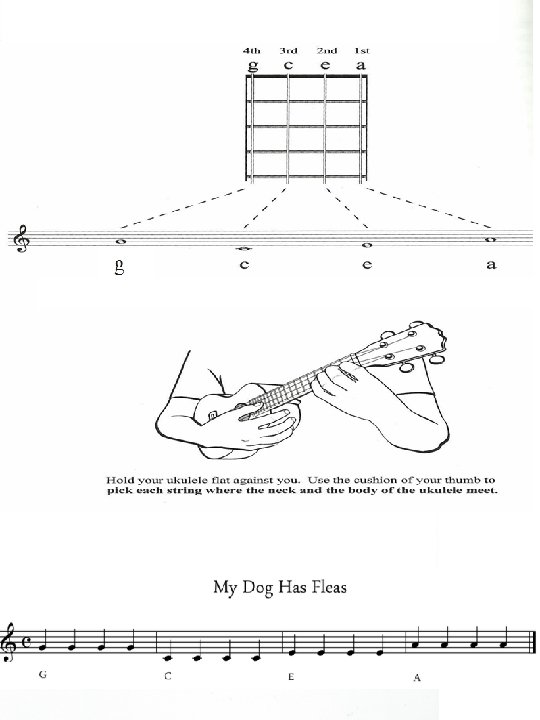 4th 3rd 2nd 1st
g c e a

g c e a

Hold your ukulele flat against you. Use the cushion of your thumb to pick each string where the neck and the body of the ukulele meet.

My Dog Has Fleas

G C E A